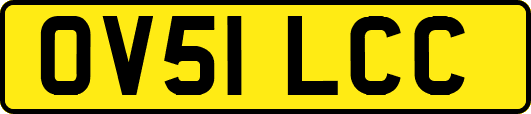 OV51 LCC